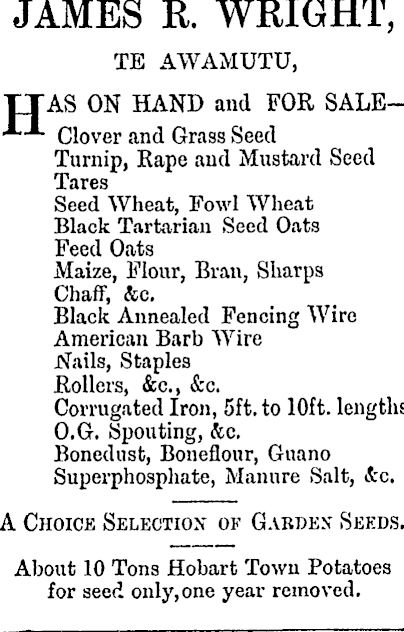 JAMES R. WRIGHT,

TE AWAMUTU,

HAS ON HAND and FOR SALE—
Clover and Grass Seed
Turnip, Rape and Mustard Seed
Tares
Seed Wheat, Fowl Wheat
Black Tartarian Seed Oats
Feed Oats
Maize, Flour, Bran, Sharps
Chaff, &c.
Black Annealed Fencing Wire
American Barb Wire
Nails, Staples
Rollers, &c., &c.
Corrugated Iron, 5ft. to 10ft. lengths
O.G. Spouting, &c.
Bonedust, Boneflour, Guano
Superphosphate, Manure Salt, &c.

A CHOICE SELECTION OF GARDEN SEEDS.

About 10 Tons Hobart Town Potatoes for seed only, one year removed.